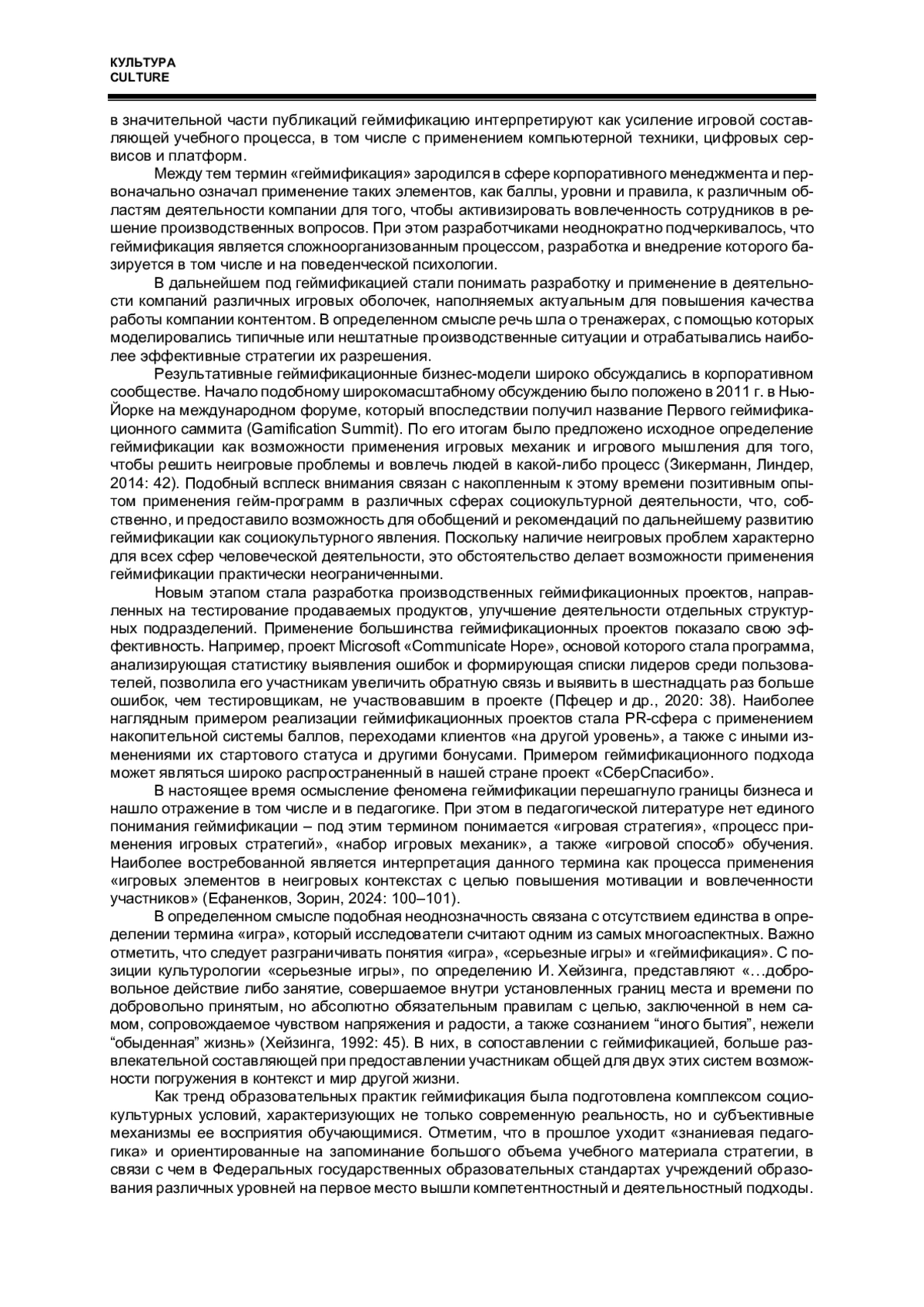 КУЛЬТУРА
CULTURE

в значительной части публикаций геймификацию интерпретируют как усиление игровой составляющей учебного процесса, в том числе с применением компьютерной техники, цифровых сервисов и платформ.

Между тем термин «геймификация» зародился в сфере корпоративного менеджмента и первоначально означал применение таких элементов, как баллы, уровни и правила, к различным областям деятельности компании для того, чтобы активизировать вовлеченность сотрудников в решение производственных вопросов. При этом разработчиками неоднократно подчеркивалось, что геймификация является сложноорганизованным процессом, разработка и внедрение которого базируется в том числе и на поведенческой психологии.

В дальнейшем под геймификацией стали понимать разработку и применение в деятельности компаний различных игровых оболочек, наполняемых актуальным для повышения качества работы компании контентом. В определенном смысле речь шла о тренажерах, с помощью которых моделировались типичные или нештатные производственные ситуации и отрабатывались наиболее эффективные стратегии их разрешения.

Результативные геймификационные бизнес-модели широко обсуждались в корпоративном сообществе. Начало подобному широкомасштабному обсуждению было положено в 2011 г. в Нью-Йорке на международном форуме, который впоследствии получил название Первого геймификационного саммита (Gamification Summit). По его итогам было предложено исходное определение геймификации как возможности применения игровых механик и игрового мышления для того, чтобы решить неигровые проблемы и вовлечь людей в какой-либо процесс (Зикерманн, Линдер, 2014: 42). Подобный всплеск внимания связан с накопленным к этому времени позитивным опытом применения гейм-программ в различных сферах социокультурной деятельности, что, собственно, и предоставило возможность для обобщений и рекомендаций по дальнейшему развитию геймификации как социокультурного явления. Поскольку наличие неигровых проблем характерно для всех сфер человеческой деятельности, это обстоятельство делает возможности применения геймификации практически неограниченными.

Новым этапом стала разработка производственных геймификационных проектов, направленных на тестирование продаваемых продуктов, улучшение деятельности отдельных структурных подразделений. Применение большинства геймификационных проектов показало свою эффективность. Например, проект Microsoft «Communicate Hope», основой которого стала программа, анализирующая статистику выявления ошибок и формирующая списки лидеров среди пользователей, позволила его участникам увеличить обратную связь и выявить в шестнадцать раз больше ошибок, чем тестировщикам, не участвовавшим в проекте (Пфецер и др., 2020: 38). Наиболее наглядным примером реализации геймификационных проектов стала PR-сфера с применением накопительной системы баллов, переходами клиентов «на другой уровень», а также с иными изменениями их стартового статуса и другими бонусами. Примером геймификационного подхода может являться широко распространенный в нашей стране проект «СберСпасибо».

В настоящее время осмысление феномена геймификации перешагнуло границы бизнеса и нашло отражение в том числе и в педагогике. При этом в педагогической литературе нет единого понимания геймификации – под этим термином понимается «игровая стратегия», «процесс применения игровых стратегий», «набор игровых механик», а также «игровой способ» обучения. Наиболее востребованной является интерпретация данного термина как процесса применения «игровых элементов в неигровых контекстах с целью повышения мотивации и вовлеченности участников» (Ефаненков, Зорин, 2024: 100–101).

В определенном смысле подобная неоднозначность связана с отсутствием единства в определении термина «игра», который исследователи считают одним из самых многоаспектных. Важно отметить, что следует разграничивать понятия «игра», «серьезные игры» и «геймификация». С позиции культурологии «серьезные игры», по определению И. Хейзинга, представляют «…добровольное действие либо занятие, совершаемое внутри установленных границ места и времени по добровольно принятым, но абсолютно обязательным правилам с целью, заключенной в нем самом, сопровождаемое чувством напряжения и радости, а также сознанием “иного бытия”, нежели “обыденная” жизнь» (Хейзинга, 1992: 45). В них, в сопоставлении с геймификацией, больше развлекательной составляющей при предоставлении участникам общей для двух этих систем возможности погружения в контекст и мир другой жизни.

Как тренд образовательных практик геймификация была подготовлена комплексом социокультурных условий, характеризующих не только современную реальность, но и субъективные механизмы ее восприятия обучающимися. Отметим, что в прошлое уходит «знаниевая педагогика» и ориентированные на запоминание большого объема учебного материала стратегии, в связи с чем в Федеральных государственных образовательных стандартах учреждений образования различных уровней на первое место вышли компетентностный и деятельностный подходы.